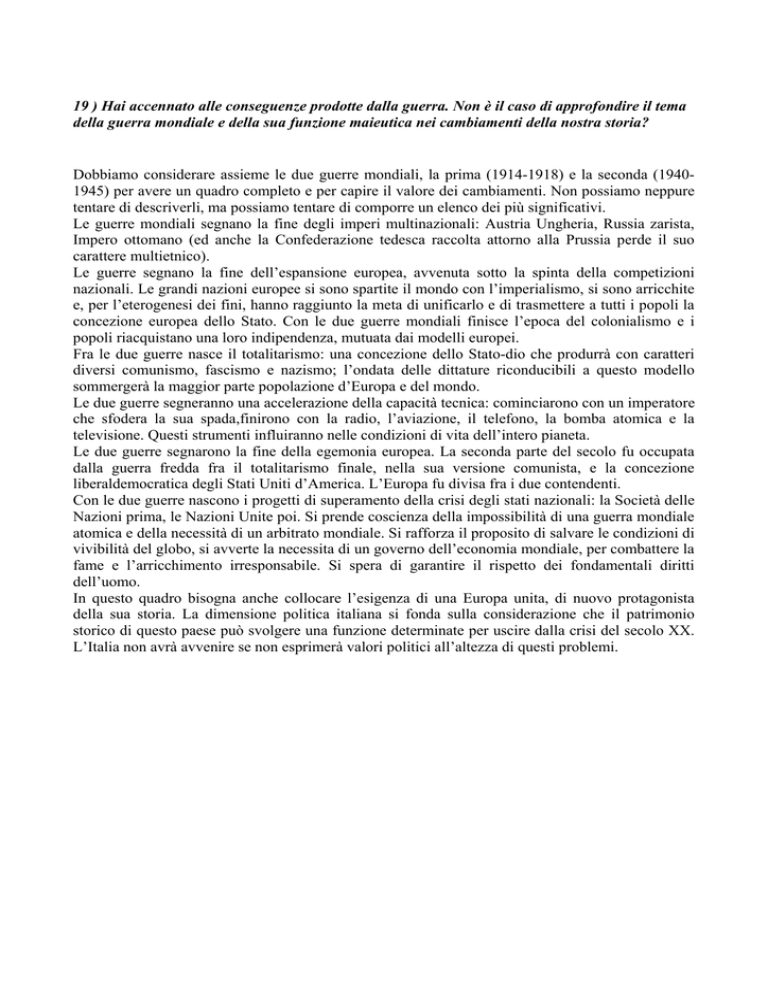 19 ) Hai accennato alle conseguenze prodotte dalla guerra. Non è il caso di approfondire il tema della guerra mondiale e della sua funzione maieutica nei cambiamenti della nostra storia?

Dobbiamo considerare assieme le due guerre mondiali, la prima (1914-1918) e la seconda (1940-1945) per avere un quadro completo e per capire il valore dei cambiamenti. Non possiamo neppure tentare di descriverli, ma possiamo tentare di comporre un elenco dei più significativi.
Le guerre mondiali segnano la fine degli imperi multinazionali: Austria Ungheria, Russia zarista, Impero ottomano (ed anche la Confederazione tedesca raccolta attorno alla Prussia perde il suo carattere multietnico).
Le guerre segnano la fine dell'espansione europea, avvenuta sotto la spinta della competizioni nazionali. Le grandi nazioni europee si sono spartite il mondo con l'imperialismo, si sono arricchite e, per l'eterogenesi dei fini, hanno raggiunto la meta di unificarlo e di trasmettere a tutti i popoli la concezione europea dello Stato. Con le due guerre mondiali finisce l'epoca del colonialismo e i popoli riacquistano una loro indipendenza, mutuata dai modelli europei.
Fra le due guerre nasce il totalitarismo: una concezione dello Stato-dio che produrrà con caratteri diversi comunismo, fascismo e nazismo; l'ondata delle dittature riconducibili a questo modello sommergerà la maggior parte popolazione d'Europa e del mondo.
Le due guerre segneranno una accelerazione della capacità tecnica: cominciarono con un imperatore che sfodera la sua spada,finirono con la radio, l'aviazione, il telefono, la bomba atomica e la televisione. Questi strumenti influiranno nelle condizioni di vita dell'intero pianeta.
Le due guerre segnarono la fine della egemonia europea. La seconda parte del secolo fu occupata dalla guerra fredda fra il totalitarismo finale, nella sua versione comunista, e la concezione liberaldemocratica degli Stati Uniti d'America. L'Europa fu divisa fra i due contendenti.
Con le due guerre nascono i progetti di superamento della crisi degli stati nazionali: la Società delle Nazioni prima, le Nazioni Unite poi. Si prende coscienza della impossibilità di una guerra mondiale atomica e della necessità di un arbitrato mondiale. Si rafforza il proposito di salvare le condizioni di vivibilità del globo, si avverte la necessita di un governo dell'economia mondiale, per combattere la fame e l'arricchimento irresponsabile. Si spera di garantire il rispetto dei fondamentali diritti dell'uomo.
In questo quadro bisogna anche collocare l'esigenza di una Europa unita, di nuovo protagonista della sua storia. La dimensione politica italiana si fonda sulla considerazione che il patrimonio storico di questo paese può svolgere una funzione determinate per uscire dalla crisi del secolo XX. L'Italia non avrà avvenire se non esprimerà valori politici all'altezza di questi problemi.